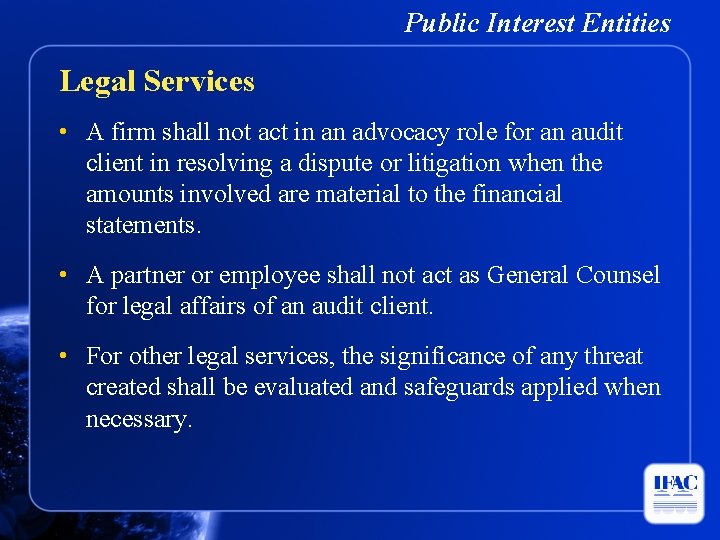 Public Interest Entities

Legal Services

• A firm shall not act in an advocacy role for an audit client in resolving a dispute or litigation when the amounts involved are material to the financial statements.

• A partner or employee shall not act as General Counsel for legal affairs of an audit client.

• For other legal services, the significance of any threat created shall be evaluated and safeguards applied when necessary.

IFAC